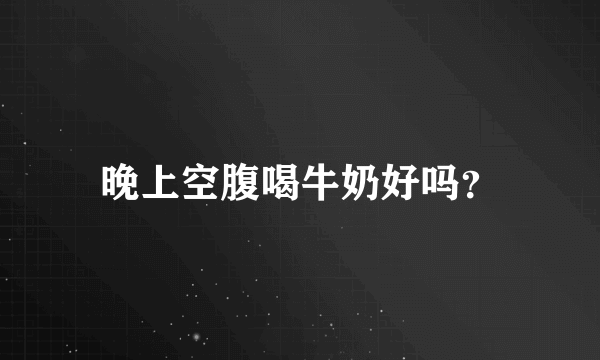 晚上空腹喝牛奶好吗?